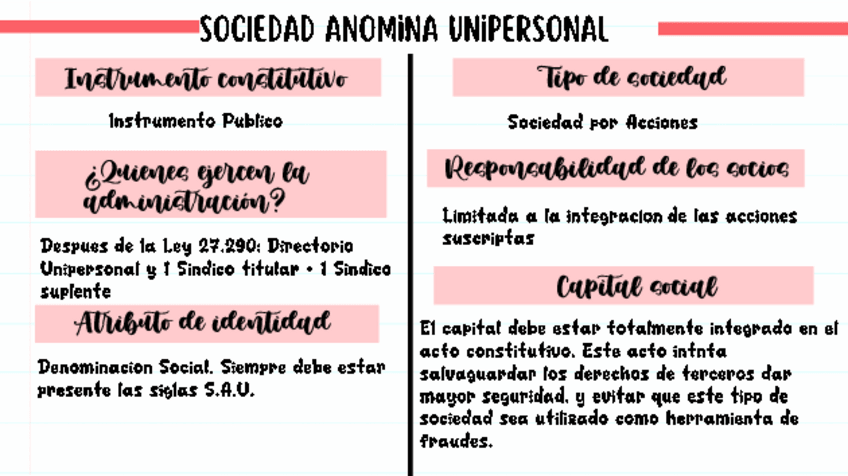 SOCIEDAD ANOMINA UNIPERSONAL

Instrumento constitutivo

Instrumento Publico

¿Quienes ejercen la administración?

Despues de la Ley 27.290: Directorio Unipersonal y 1 Sindico titular + 1 Sindico suplente

Atributo de identidad

Denominacion Social. Siempre debe estar presente las siglas S.A.U.

Tipo de sociedad

Sociedad por Acciones

Responsabilidad de los socios

Limitada a la integracion de las acciones suscriptas

Capital social

El capital debe estar totalmente integrado en el acto constitutivo. Este acto intnta salvaguardar los derechos de terceros dar mayor seguridad, y evitar que este tipo de sociedad sea utilizado como herramienta de fraudes.